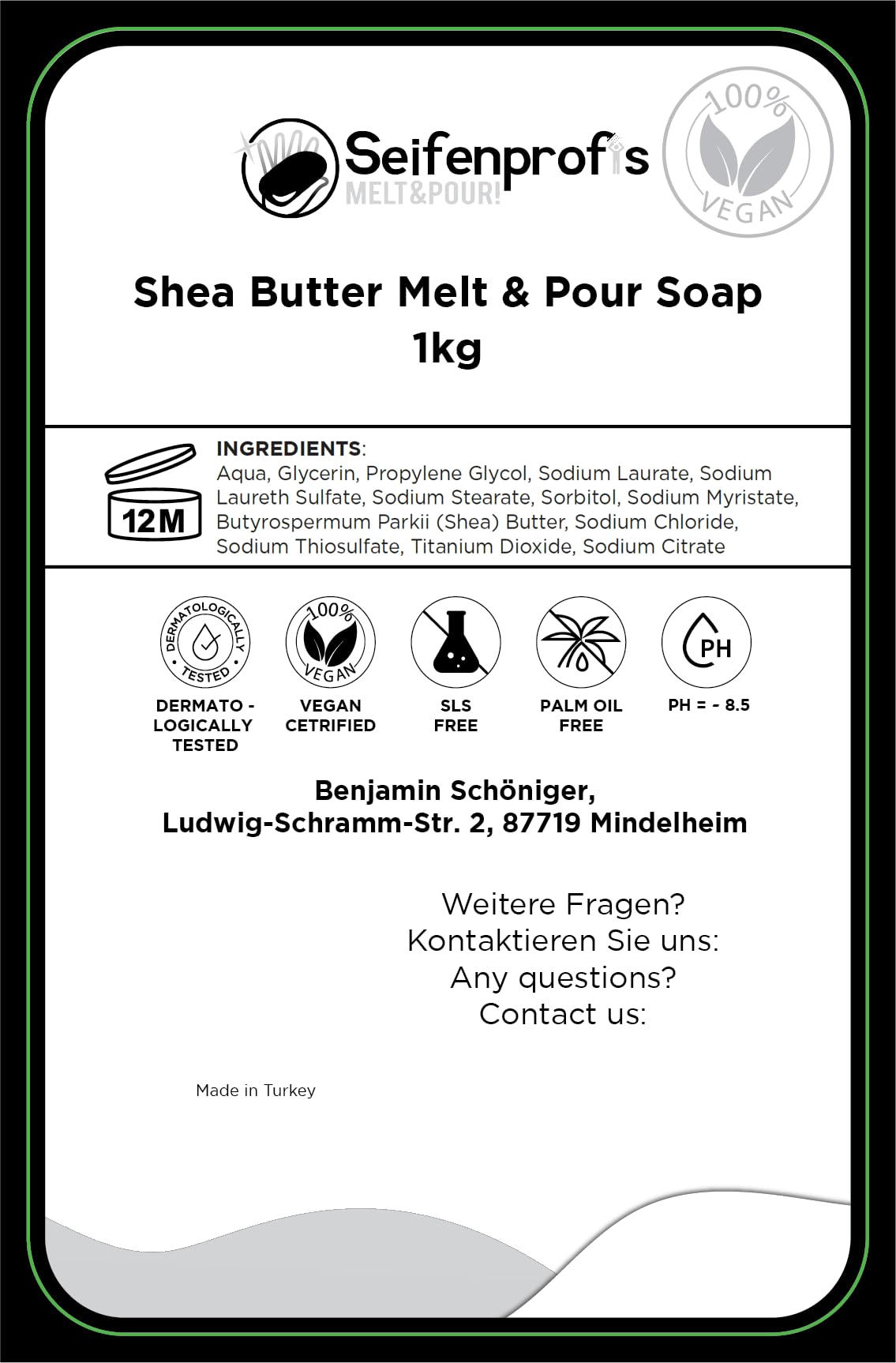 Seifenprofis
MELT&POUR!

100%
VEGAN

Shea Butter Melt & Pour Soap
1kg

12M

INGREDIENTS:
Aqua, Glycerin, Propylene Glycol, Sodium Laurate, Sodium Laureth Sulfate, Sodium Stearate, Sorbitol, Sodium Myristate, Butyrospermum Parkii (Shea) Butter, Sodium Chloride, Sodium Thiosulfate, Titanium Dioxide, Sodium Citrate

DERMATOLOGICALLY TESTED

100% VEGAN

PH

DERMATO - LOGICALLY TESTED

VEGAN CETRIFIED

SLS FREE

PALM OIL FREE

PH = - 8.5

Benjamin Schöniger,
Ludwig-Schramm-Str. 2, 87719 Mindelheim

Weitere Fragen?
Kontaktieren Sie uns:
Any questions?
Contact us:

Made in Turkey